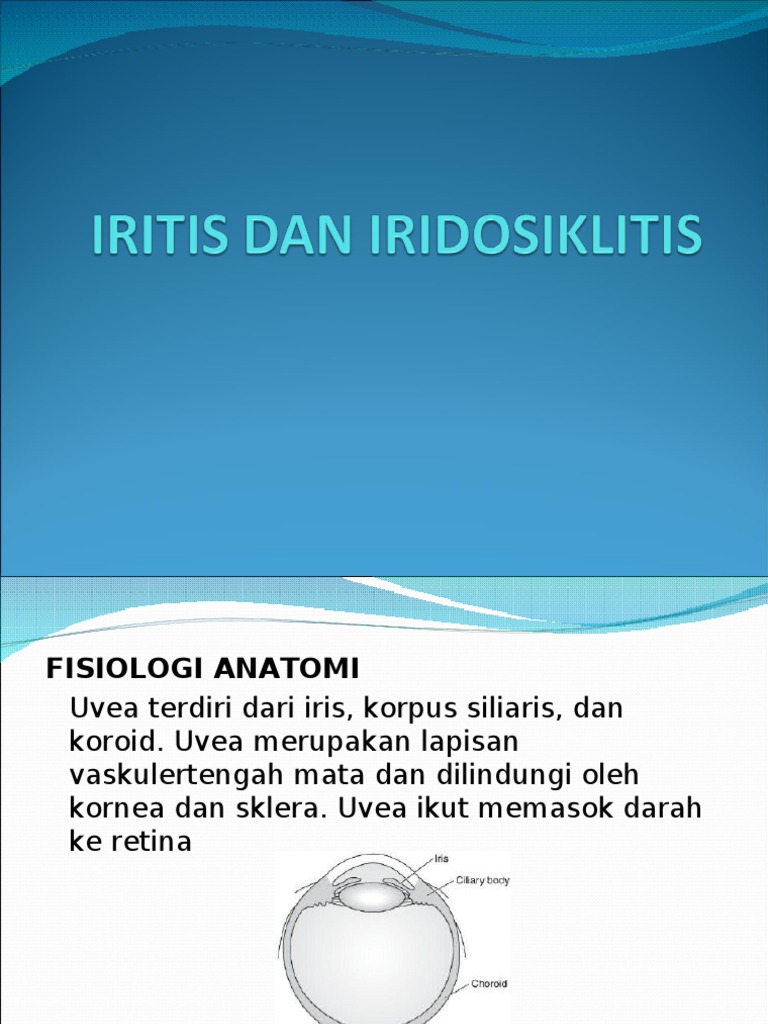 IRITIS DAN IRIDOSIKLITIS

FISIOLOGI ANATOMI

Uvea terdiri dari iris, korpus siliaris, dan koroid. Uvea merupakan lapisan vaskulertengah mata dan dilindungi oleh kornea dan sklera. Uvea ikut memasok darah ke retina

Iris
Ciliary body
Choroid